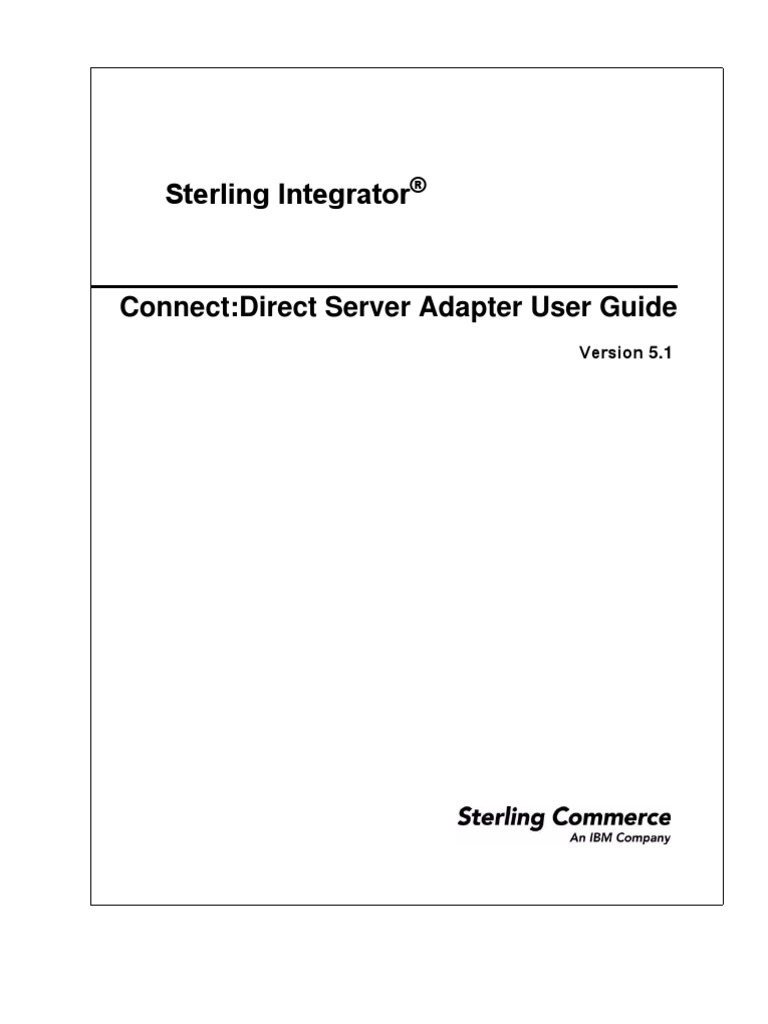 Sterling Integrator®

Connect:Direct Server Adapter User Guide

Version 5.1

Sterling Commerce
An IBM Company